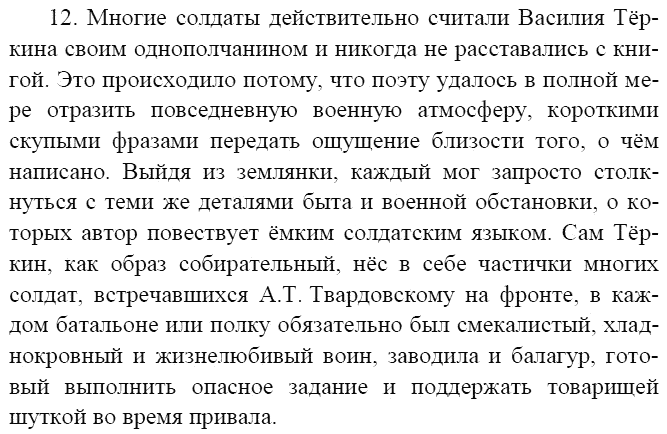 12. Многие солдаты действительно считали Василия Тёркина своим однополчанином и никогда не расставались с книгой. Это происходило потому, что поэту удалось в полной мере отразить повседневную военную атмосферу, короткими скупыми фразами передать ощущение близости того, о чём написано. Выйдя из землянки, каждый мог запросто столкнуться с теми же деталями быта и военной обстановки, о которых автор повествует ёмким солдатским языком. Сам Тёркин, как образ собирательный, нёс в себе частички многих солдат, встречавшихся А.Т. Твардовскому на фронте, в каждом батальоне или полку обязательно был смекалистый, хладнокровный и жизнелюбивый воин, заводила и балагур, готовый выполнить опасное задание и поддержать товарищей шуткой во время привала.